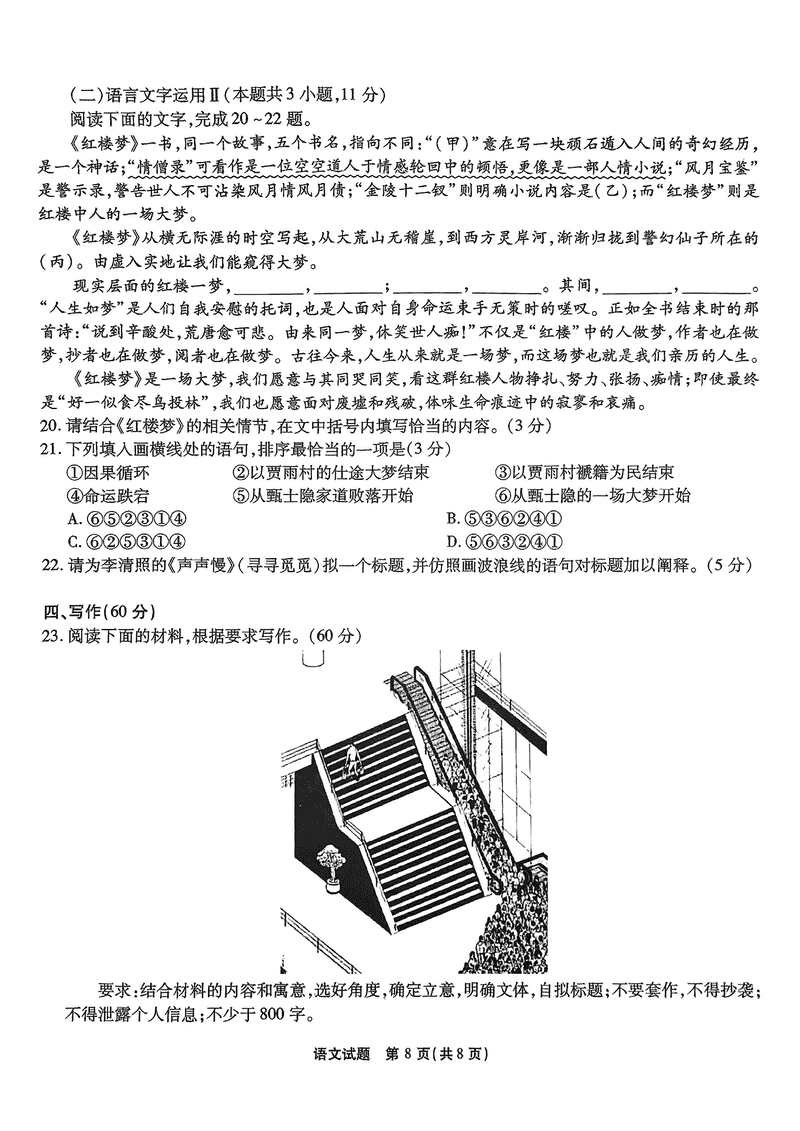 (二)语言文字运用Ⅱ(本题共3小题,11分)

阅读下面的文字,完成20~22题。

《红楼梦》一书,同一个故事,五个书名,指向不同:“(甲)”意在写一块顽石遁入人间的奇幻经历,是一个神话;“情僧录”可看作是一位空空道人于情感轮回中的顿悟,更像是一部人情小说;“风月宝鉴”是警示录,警告世人不可沾染风月情风月债;“金陵十二钗”则明确小说内容是(乙);而“红楼梦”则是红楼中人的一场大梦。

《红楼梦》从横无际涯的时空写起,从大荒山无稽崖,到西方灵岸河,渐渐归拢到警幻仙子所在的(丙)。由虚入实地让我们能窥得大梦。

现实层面的红楼一梦,________,________;________,________。其间,________,________。“人生如梦”是人们自我安慰的托词,也是人面对自身命运束手无策时的嗟叹。正如全书结束时的那首诗:“说到辛酸处,荒唐愈可悲。由来同一梦,休笑世人痴!”不仅是“红楼”中的人做梦,作者也在做梦,抄者也在做梦,阅者也在做梦。古往今来,人生从来就是一场梦,而这场梦也就是我们亲历的人生。

《红楼梦》是一场大梦,我们愿意与其同哭同笑,看这群红楼人物挣扎、努力、张扬、痴情;即使最终是“好一似食尽鸟投林”,我们也愿意面对废墟和残破,体味生命痕迹中的寂寥和哀痛。

20. 请结合《红楼梦》的相关情节,在文中括号内填写恰当的内容。(3分)

21. 下列填入画横线处的语句,排序最恰当的一项是(3分)

①因果循环　②以贾雨村的仕途大梦结束　③以贾雨村褫籍为民结束
④命运跌宕　⑤从甄士隐家道败落开始　⑥从甄士隐的一场大梦开始

A. ⑥⑤②③①④　B. ⑤③⑥②④①
C. ⑥②⑤③①④　D. ⑤⑥③②④①

22. 请为李清照的《声声慢》(寻寻觅觅)拟一个标题,并仿照画波浪线的语句对标题加以阐释。(5分)

四、写作(60分)

23. 阅读下面的材料,根据要求写作。(60分)

要求:结合材料的内容和寓意,选好角度,确定立意,明确文体,自拟标题;不要套作,不得抄袭;不得泄露个人信息;不少于800字。

语文试题　第8页(共8页)